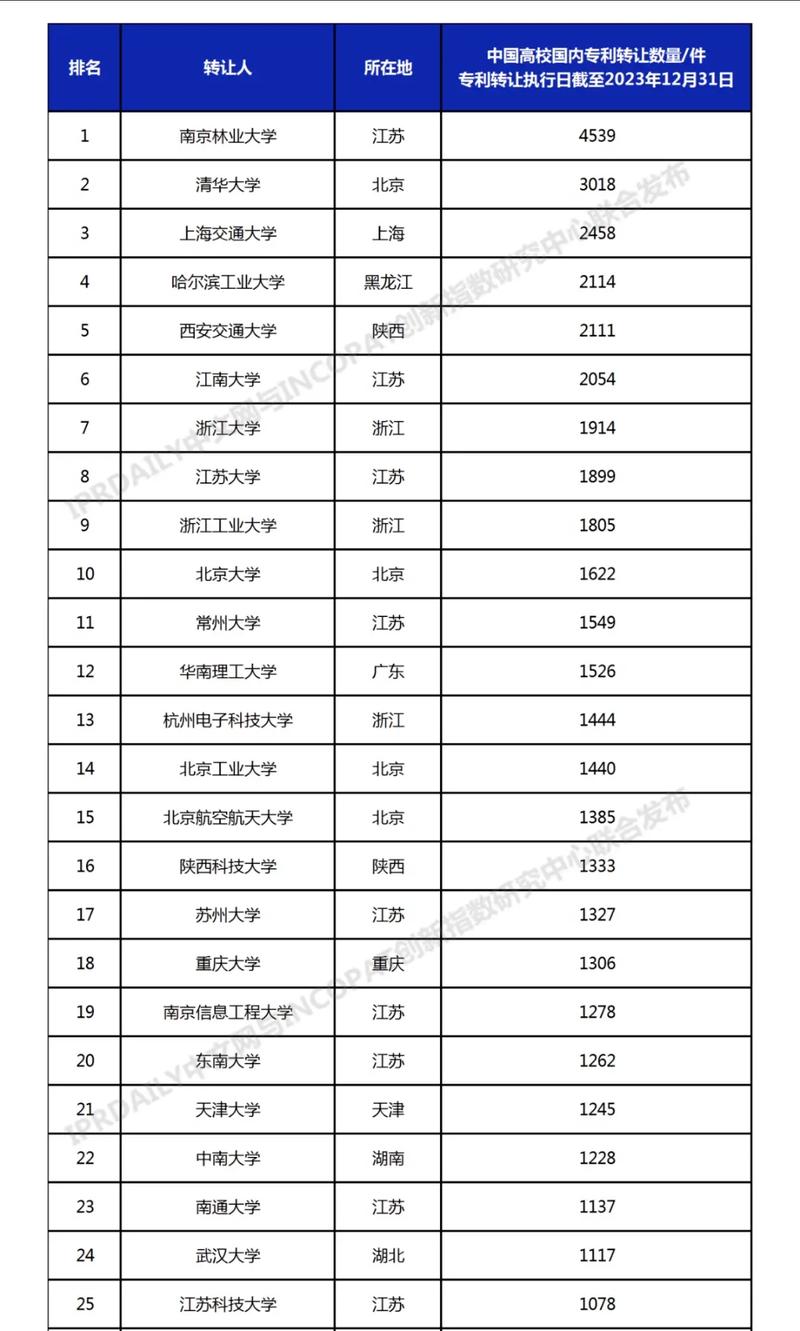 | 排名 | 转让人 | 所在地 | 中国高校国内专利转让数量/件 专利转让执行日截至2023年12月31日 |
|---|---|---|---|
| 1 | 南京林业大学 | 江苏 | 4539 |
| 2 | 清华大学 | 北京 | 3018 |
| 3 | 上海交通大学 | 上海 | 2458 |
| 4 | 哈尔滨工业大学 | 黑龙江 | 2114 |
| 5 | 西安交通大学 | 陕西 | 2111 |
| 6 | 江南大学 | 江苏 | 2054 |
| 7 | 浙江大学 | 浙江 | 1914 |
| 8 | 江苏大学 | 江苏 | 1899 |
| 9 | 浙江工业大学 | 浙江 | 1805 |
| 10 | 北京大学 | 北京 | 1622 |
| 11 | 常州大学 | 江苏 | 1549 |
| 12 | 华南理工大学 | 广东 | 1526 |
| 13 | 杭州电子科技大学 | 浙江 | 1444 |
| 14 | 北京工业大学 | 北京 | 1440 |
| 15 | 北京航空航天大学 | 北京 | 1385 |
| 16 | 陕西科技大学 | 陕西 | 1333 |
| 17 | 苏州大学 | 江苏 | 1327 |
| 18 | 重庆大学 | 重庆 | 1306 |
| 19 | 南京信息工程大学 | 江苏 | 1278 |
| 20 | 东南大学 | 江苏 | 1262 |
| 21 | 天津大学 | 天津 | 1245 |
| 22 | 中南大学 | 湖南 | 1228 |
| 23 | 南通大学 | 江苏 | 1137 |
| 24 | 武汉大学 | 湖北 | 1117 |
| 25 | 江苏科技大学 | 江苏 | 1078 |

IPRDAILY中文网与INCOPAT创新指数研究中心联合发布